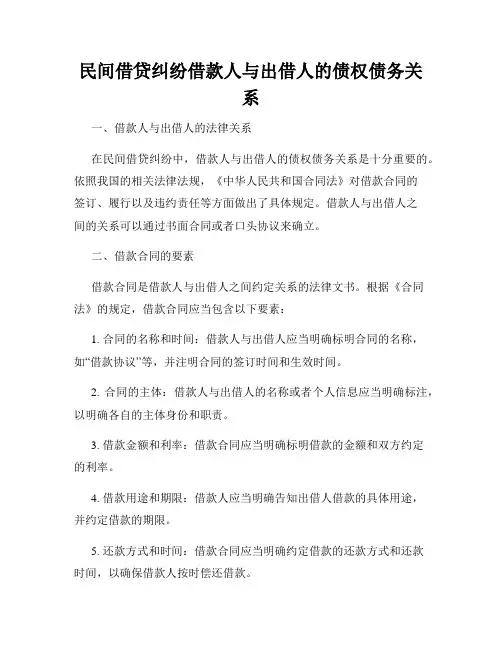 民间借贷纠纷借款人与出借人的债权债务关系

一、借款人与出借人的法律关系

在民间借贷纠纷中，借款人与出借人的债权债务关系是十分重要的。依照我国的相关法律法规，《中华人民共和国合同法》对借款合同的签订、履行以及违约责任等方面做出了具体规定。借款人与出借人之间的关系可以通过书面合同或者口头协议来确立。

二、借款合同的要素

借款合同是借款人与出借人之间约定关系的法律文书。根据《合同法》的规定，借款合同应当包含以下要素：

1. 合同的名称和时间：借款人与出借人应当明确标明合同的名称，如“借款协议”等，并注明合同的签订时间和生效时间。

2. 合同的主体：借款人与出借人的名称或者个人信息应当明确标注，以明确各自的主体身份和职责。

3. 借款金额和利率：借款合同应当明确标明借款的金额和双方约定的利率。

4. 借款用途和期限：借款人应当明确告知出借人借款的具体用途，并约定借款的期限。

5. 还款方式和时间：借款合同应当明确约定借款的还款方式和还款时间，以确保借款人按时偿还借款。